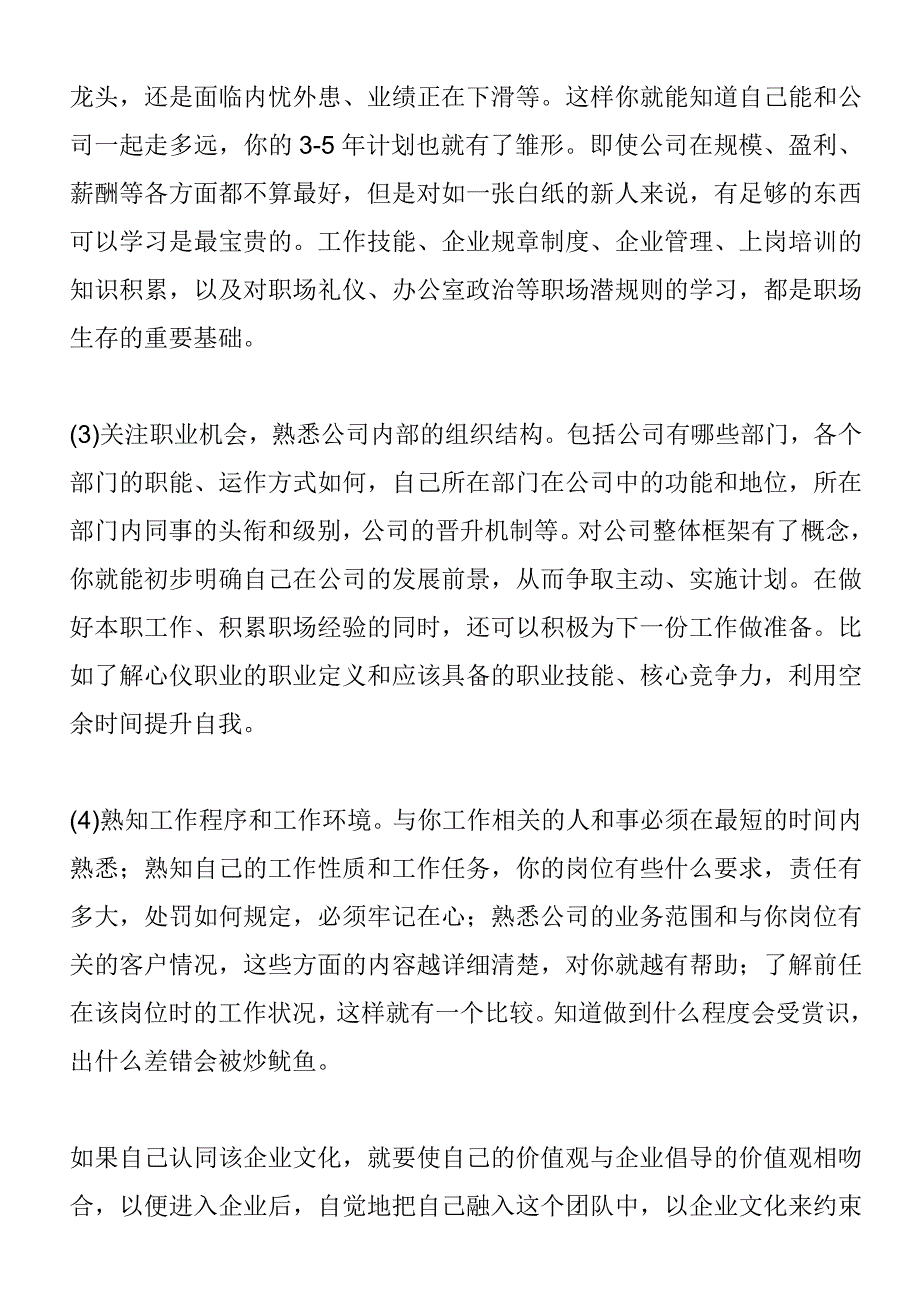 龙头，还是面临内忧外患、业绩正在下滑等。这样你就能知道自己能和公司一起走多远，你的 3-5 年计划也就有了雏形。即使公司在规模、盈利、薪酬等各方面都不算最好，但是对如一张白纸的新人来说，有足够的东西可以学习是最宝贵的。工作技能、企业规章制度、企业管理、上岗培训的知识积累，以及对职场礼仪、办公室政治等职场潜规则的学习，都是职场生存的重要基础。

(3)关注职业机会，熟悉公司内部的组织结构。包括公司有哪些部门，各个部门的职能、运作方式如何，自己所在部门在公司中的功能和地位，所在部门内同事的头衔和级别，公司的晋升机制等。对公司整体框架有了概念，你就能初步明确自己在公司的发展前景，从而争取主动、实施计划。在做好本职工作、积累职场经验的同时，还可以积极为下一份工作做准备。比如了解心仪职业的职业定义和应该具备的职业技能、核心竞争力，利用空余时间提升自我。

(4)熟知工作程序和工作环境。与你工作相关的人和事必须在最短的时间内熟悉；熟知自己的工作性质和工作任务，你的岗位有些什么要求，责任有多大，处罚如何规定，必须牢记在心；熟悉公司的业务范围和与你岗位有关的客户情况，这些方面的内容越详细清楚，对你就越有帮助；了解前任在该岗位时的工作状况，这样就有一个比较。知道做到什么程度会受赏识，出什么差错会被炒鱿鱼。

如果自己认同该企业文化，就要使自己的价值观与企业倡导的价值观相吻合，以便进入企业后，自觉地把自己融入这个团队中，以企业文化来约束